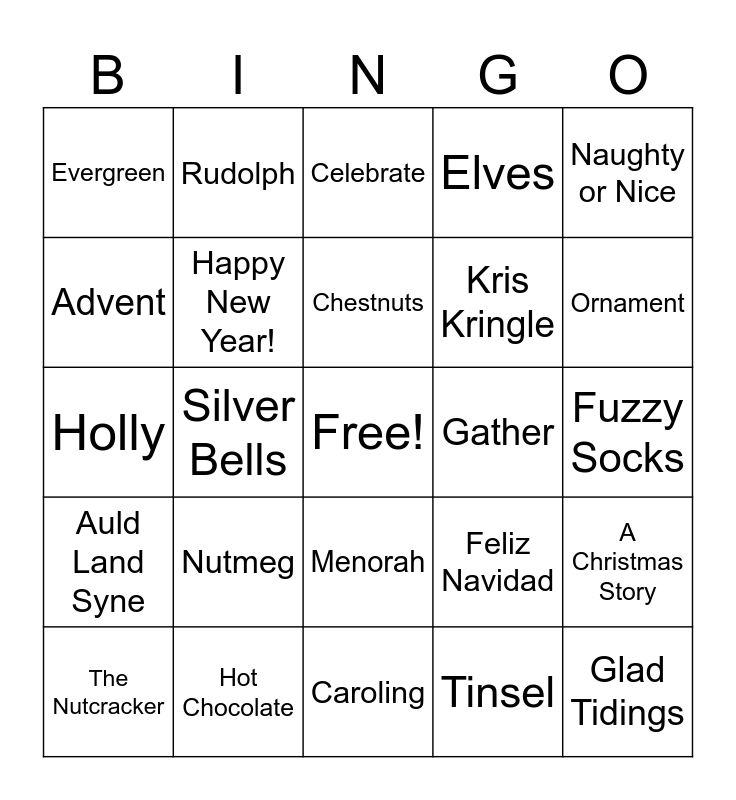 | B | I | N | G | O |
|---|---|---|---|---|
| Evergreen | Rudolph | Celebrate | Elves | Naughty or Nice |
| Advent | Happy New Year! | Chestnuts | Kris Kringle | Ornament |
| Holly | Silver Bells | Free! | Gather | Fuzzy Socks |
| Auld Land Syne | Nutmeg | Menorah | Feliz Navidad | A Christmas Story |
| The Nutcracker | Hot Chocolate | Caroling | Tinsel | Glad Tidings |